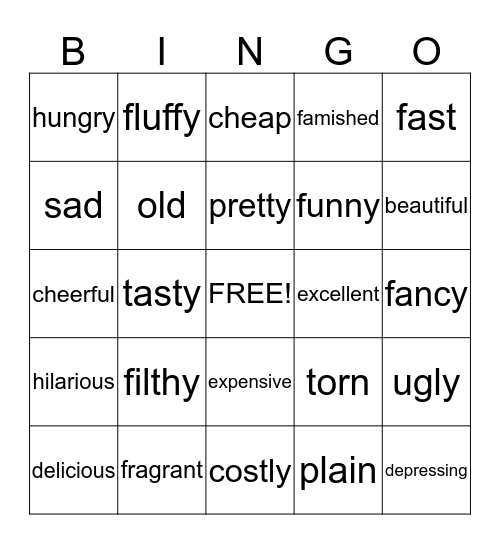 | B | I | N | G | O |
|---|---|---|---|---|
| hungry | fluffy | cheap | famished | fast |
| sad | old | pretty | funny | beautiful |
| cheerful | tasty | FREE! | excellent | fancy |
| hilarious | filthy | expensive | torn | ugly |
| delicious | fragrant | costly | plain | depressing |